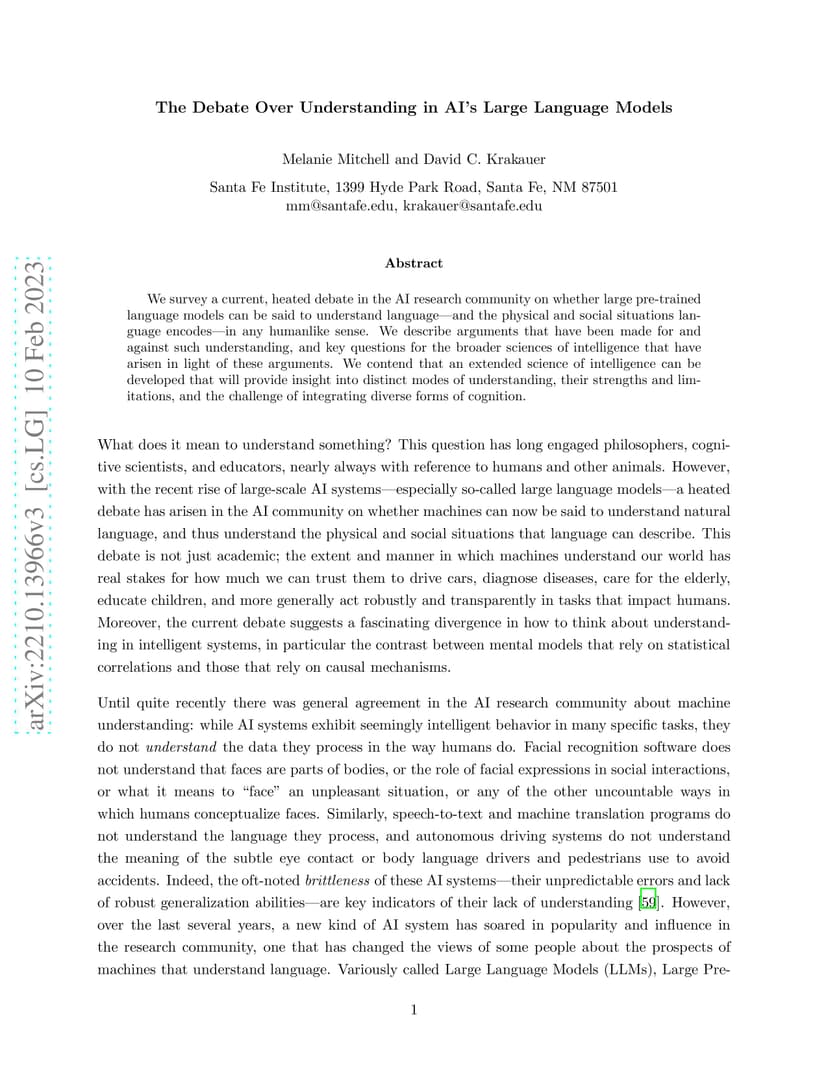 arXiv:2210.13966v3 [cs.LG] 10 Feb 2023

The Debate Over Understanding in AI's Large Language Models

Melanie Mitchell and David C. Krakauer

Santa Fe Institute, 1399 Hyde Park Road, Santa Fe, NM 87501
mm@santafe.edu, krakauer@santafe.edu

Abstract

We survey a current, heated debate in the AI research community on whether large pre-trained language models can be said to understand language—and the physical and social situations language encodes—in any humanlike sense. We describe arguments that have been made for and against such understanding, and key questions for the broader sciences of intelligence that have arisen in light of these arguments. We contend that an extended science of intelligence can be developed that will provide insight into distinct modes of understanding, their strengths and limitations, and the challenge of integrating diverse forms of cognition.

What does it mean to understand something? This question has long engaged philosophers, cognitive scientists, and educators, nearly always with reference to humans and other animals. However, with the recent rise of large-scale AI systems—especially so-called large language models—a heated debate has arisen in the AI community on whether machines can now be said to understand natural language, and thus understand the physical and social situations that language can describe. This debate is not just academic; the extent and manner in which machines understand our world has real stakes for how much we can trust them to drive cars, diagnose diseases, care for the elderly, educate children, and more generally act robustly and transparently in tasks that impact humans. Moreover, the current debate suggests a fascinating divergence in how to think about understanding in intelligent systems, in particular the contrast between mental models that rely on statistical correlations and those that rely on causal mechanisms.

Until quite recently there was general agreement in the AI research community about machine understanding: while AI systems exhibit seemingly intelligent behavior in many specific tasks, they do not understand the data they process in the way humans do. Facial recognition software does not understand that faces are parts of bodies, or the role of facial expressions in social interactions, or what it means to "face" an unpleasant situation, or any of the other uncountable ways in which humans conceptualize faces. Similarly, speech-to-text and machine translation programs do not understand the language they process, and autonomous driving systems do not understand the meaning of the subtle eye contact or body language drivers and pedestrians use to avoid accidents. Indeed, the oft-noted brittleness of these AI systems—their unpredictable errors and lack of robust generalization abilities—are key indicators of their lack of understanding [59]. However, over the last several years, a new kind of AI system has soared in popularity and influence in the research community, one that has changed the views of some people about the prospects of machines that understand language. Variously called Large Language Models (LLMs), Large Pre-

1